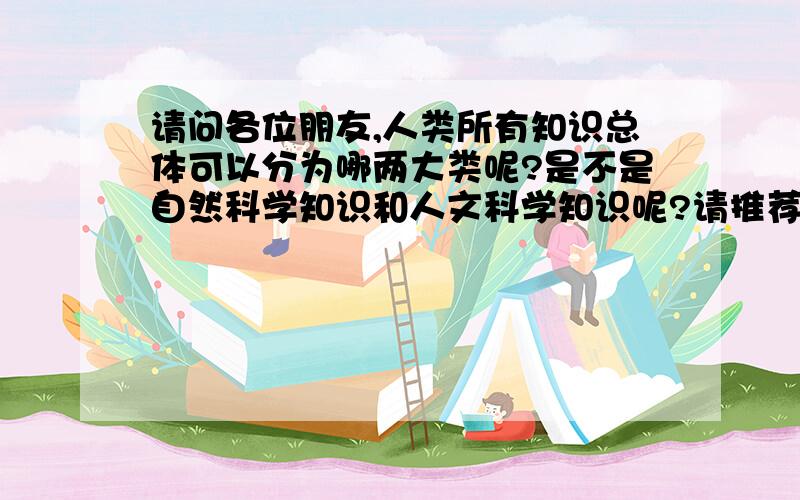 请问各位朋友,人类所有知识总体可以分为哪两大类呢?是不是自然科学知识和人文科学知识呢?请推荐